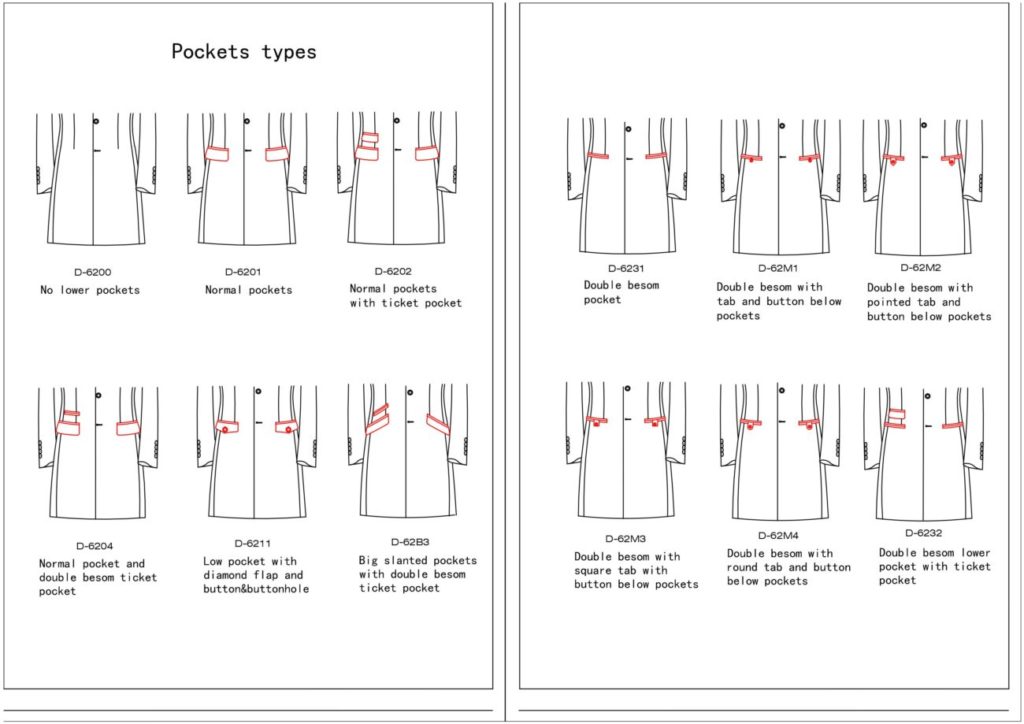 Pockets types

D-6200
No lower pockets

D-6201
Normal pockets

D-6202
Normal pockets with ticket pocket

D-6204
Normal pocket and double besom ticket pocket

D-6211
Low pocket with diamond flap and button&buttonhole

D-62B3
Big slanted pockets with double besom ticket pocket

D-6231
Double besom pocket

D-62M1
Double besom with tab and button below pockets

D-62M2
Double besom with pointed tab and button below pockets

D-62M3
Double besom with square tab with button below pockets

D-62M4
Double besom with round tab and button below pockets

D-6232
Double besom lower pocket with ticket pocket